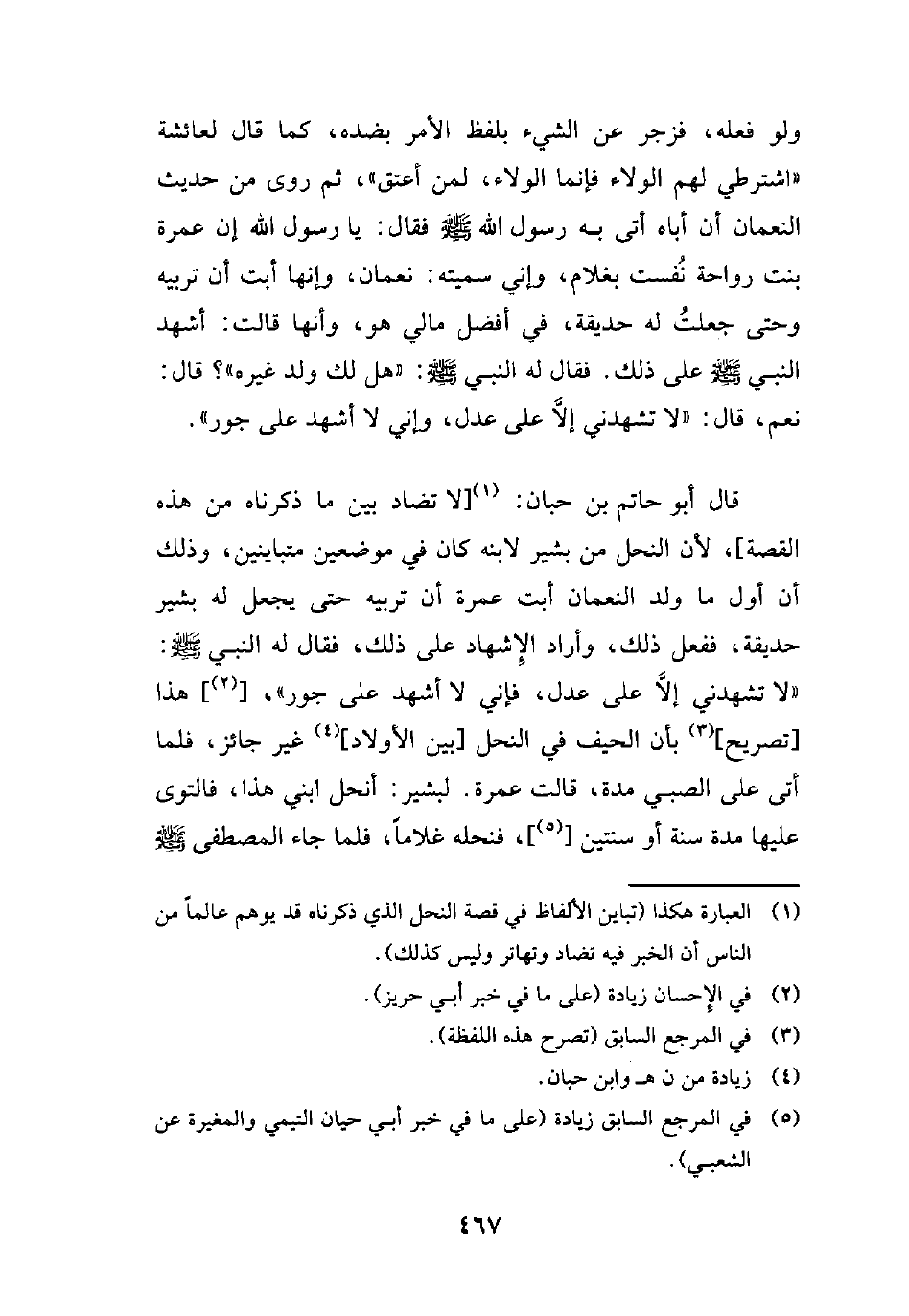 ولو فعله، فزجر عن الشيء بلفظ الأمر بضده، كما قال لعائشة «اشترطي لهم الولاء فإنما الولاء، لمن أعتق»، ثم روى من حديث النعمان أن أباه أتى به رسول الله ﷺ فقال: يا رسول الله إن عمرة بنت رواحة نُفست بغلام، وإني سميته: نعمان، وإنها أبت أن تربيه وحتى جعلتُ له حديقة، في أفضل مالي هو، وأنها قالت: أشهد النبي ﷺ على ذلك. فقال له النبي ﷺ: «هل لك ولد غيره»؟ قال: نعم، قال: «لا تشهدني إلاَّ على عدل، وإني لا أشهد على جور».

قال أبو حاتم بن حبان: $^{(١)}$[لا تضاد بين ما ذكرناه من هذه القصة]، لأن النحل من بشير لابنه كان في موضعين متباينين، وذلك أن أول ما ولد النعمان أبت عمرة أن تربيه حتى يجعل له بشير حديقة، ففعل ذلك، وأراد الإشهاد على ذلك، فقال له النبي ﷺ: «لا تشهدني إلاَّ على عدل، فإني لا أشهد على جور»، [$^{(٢)}$] هذا [تصريح]$^{(٣)}$ بأن الحيف في النحل [بين الأولاد]$^{(٤)}$ غير جائز، فلما أتى على الصبي مدة، قالت عمرة. لبشير: أنحل ابني هذا، فالتوى عليها مدة سنة أو سنتين [$^{(٥)}$]، فنحله غلاماً، فلما جاء المصطفى ﷺ

(١) العبارة هكذا (تباين الألفاظ في قصة النحل الذي ذكرناه قد يوهم عالماً من الناس أن الخبر فيه تضاد وتهاتر وليس كذلك).
(٢) في الإحسان زيادة (على ما في خبر أبي حريز).
(٣) في المرجع السابق (تصرح هذه اللفظة).
(٤) زيادة من ن هـ وابن حبان.
(٥) في المرجع السابق زيادة (على ما في خبر أبي حيان التيمي والمغيرة عن الشعبي).

٤٦٧